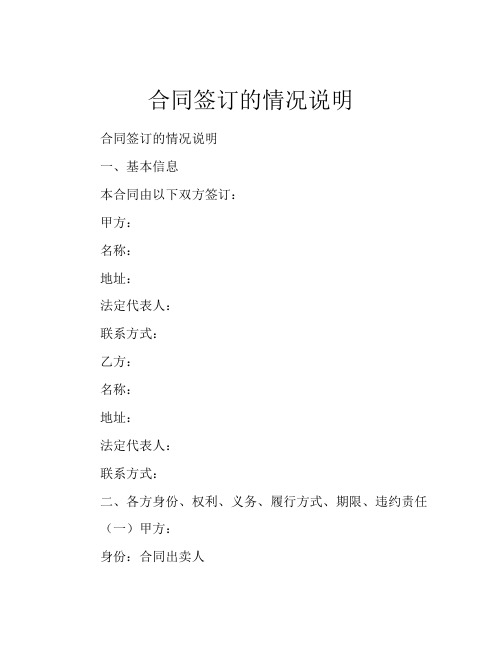 合同签订的情况说明

合同签订的情况说明

一、基本信息

本合同由以下双方签订：

甲方：

名称：

地址：

法定代表人：

联系方式：

乙方：

名称：

地址：

法定代表人：

联系方式：

二、各方身份、权利、义务、履行方式、期限、违约责任

（一）甲方：

身份：合同出卖人